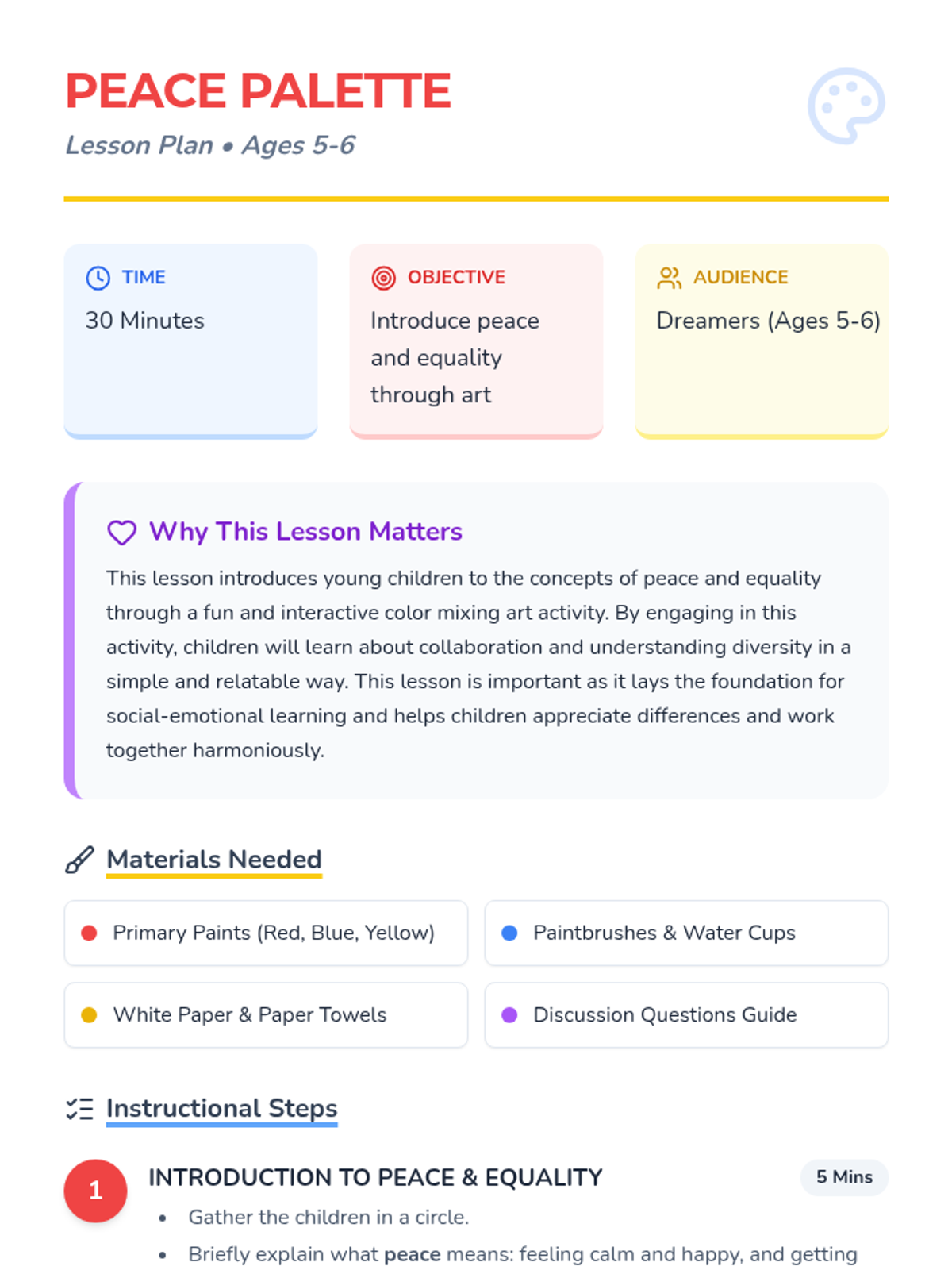 PEACE PALETTE
Lesson Plan • Ages 5-6

TIME
30 Minutes

OBJECTIVE
Introduce peace and equality through art

AUDIENCE
Dreamers (Ages 5-6)

Why This Lesson Matters
This lesson introduces young children to the concepts of peace and equality through a fun and interactive color mixing art activity. By engaging in this activity, children will learn about collaboration and understanding diversity in a simple and relatable way. This lesson is important as it lays the foundation for social-emotional learning and helps children appreciate differences and work together harmoniously.

Materials Needed
Primary Paints (Red, Blue, Yellow)
Paintbrushes & Water Cups
White Paper & Paper Towels
Discussion Questions Guide

Instructional Steps
1
INTRODUCTION TO PEACE & EQUALITY
5 Mins
• Gather the children in a circle.
• Briefly explain what peace means: feeling calm and happy, and getting